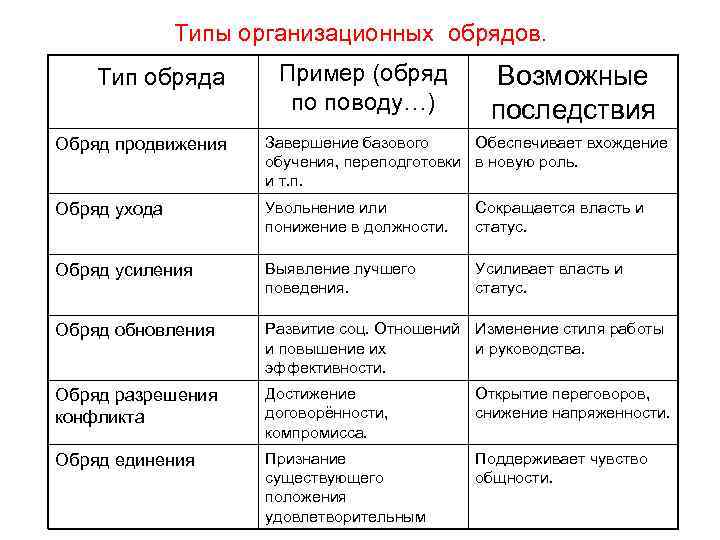 Типы организационных обрядов.

| Тип обряда | Пример (обряд по поводу…) | Возможные последствия |
|---|---|---|
| Обряд продвижения | Завершение базового обучения, переподготовки и т.п. | Обеспечивает вхождение в новую роль. |
| Обряд ухода | Увольнение или понижение в должности. | Сокращается власть и статус. |
| Обряд усиления | Выявление лучшего поведения. | Усиливает власть и статус. |
| Обряд обновления | Развитие соц. Отношений и повышение их эффективности. | Изменение стиля работы и руководства. |
| Обряд разрешения конфликта | Достижение договорённости, компромисса. | Открытие переговоров, снижение напряженности. |
| Обряд единения | Признание существующего положения удовлетворительным | Поддерживает чувство общности. |